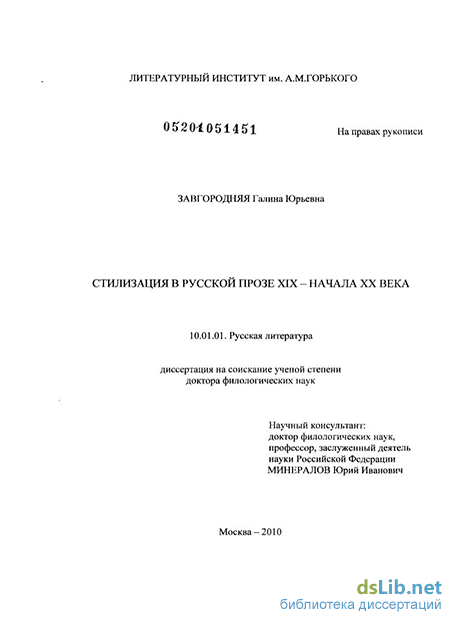 ЛИТЕРАТУРНЫЙ ИНСТИТУТ им. А.М.ГОРЬКОГО

05201051451

На правах рукописи

ЗАВГОРОДНЯЯ Галина Юрьевна

СТИЛИЗАЦИЯ В РУССКОЙ ПРОЗЕ XIX – НАЧАЛА XX ВЕКА

10.01.01. Русская литература

диссертация на соискание ученой степени доктора филологических наук

Научный консультант:
доктор филологических наук,
профессор, заслуженный деятель
науки Российской Федерации
МИНЕРАЛОВ Юрий Иванович

Москва – 2010

dsLib.net
библиотека диссертаций